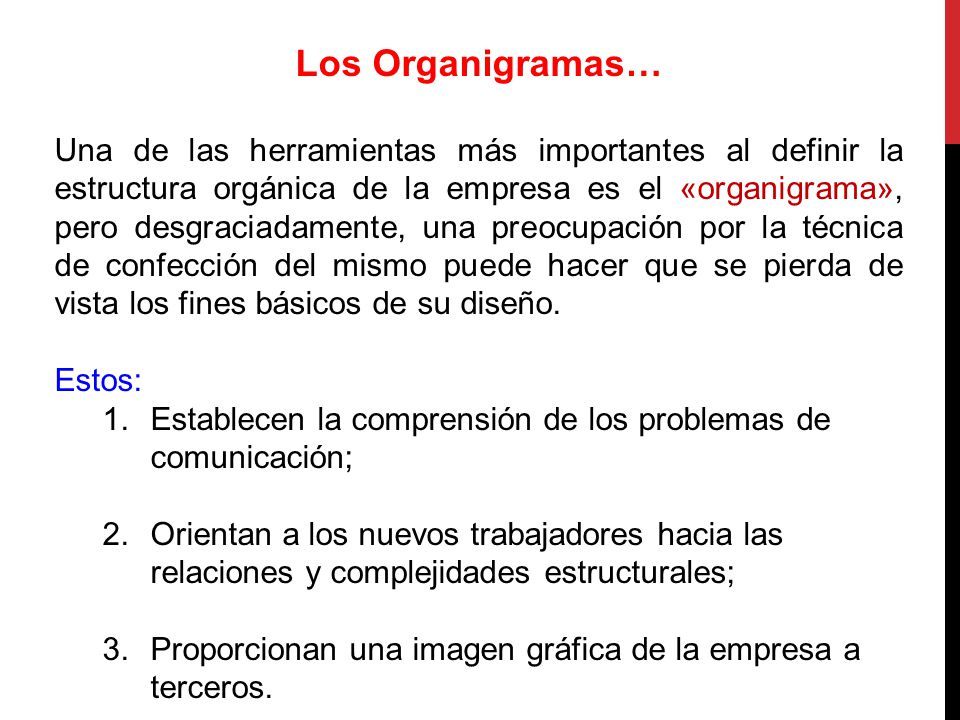 Los Organigramas…

Una de las herramientas más importantes al definir la estructura orgánica de la empresa es el «organigrama», pero desgraciadamente, una preocupación por la técnica de confección del mismo puede hacer que se pierda de vista los fines básicos de su diseño.

Estos:

1. Establecen la comprensión de los problemas de comunicación;

2. Orientan a los nuevos trabajadores hacia las relaciones y complejidades estructurales;

3. Proporcionan una imagen gráfica de la empresa a terceros.